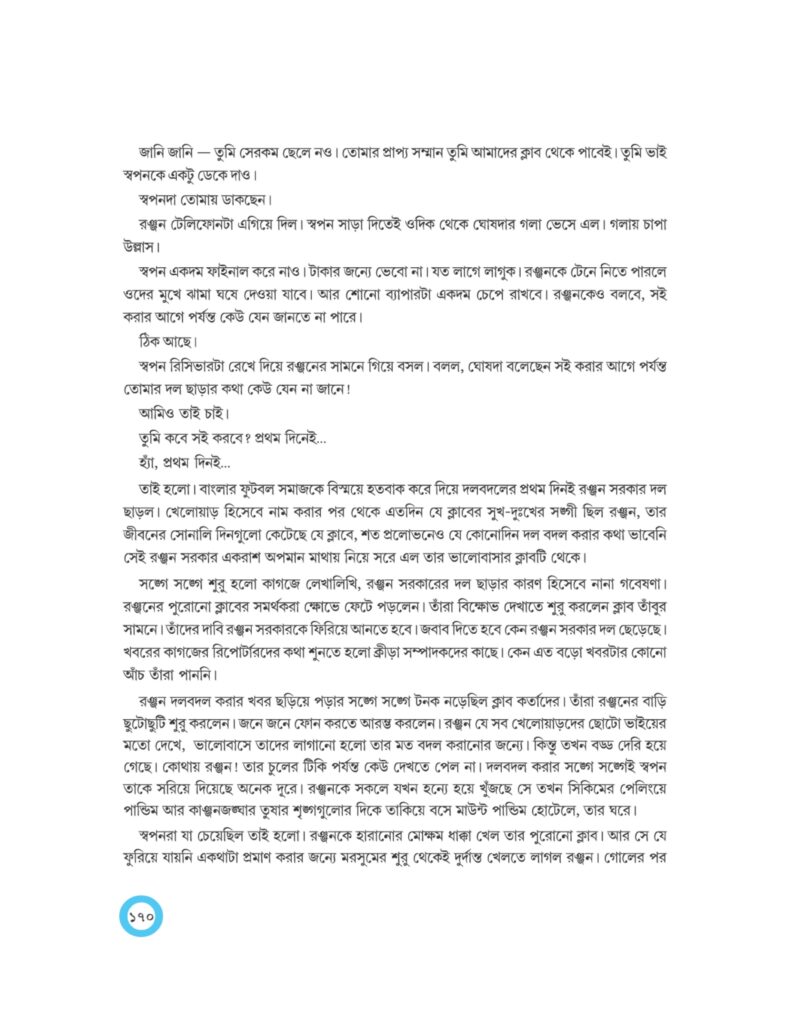 জানি জানি — তুমি সেরকম ছেলে নও। তোমার প্রাপ্য সম্মান তুমি আমাদের ক্লাব থেকে পাবেই। তুমি ভাই স্বপনকে একটু ডেকে দাও।

স্বপনদা তোমায় ডাকছেন।

রঞ্জন টেলিফোনটা এগিয়ে দিল। স্বপন সাড়া দিতেই ওদিক থেকে ঘোষদার গলা ভেসে এল। গলায় চাপা উল্লাস।

স্বপন একদম ফাইনাল করে নাও। টাকার জন্যে ভেবো না। যত লাগে লাগুক। রঞ্জনকে টেনে নিতে পারলে ওদের মুখে ঝামা ঘষে দেওয়া যাবে। আর শোনো ব্যাপারটা একদম চেপে রাখবে। রঞ্জনকেও বলবে, সই করার আগে পর্যন্ত কেউ যেন জানতে না পারে।

ঠিক আছে।

স্বপন রিসিভারটা রেখে দিয়ে রঞ্জনের সামনে গিয়ে বসল। বলল, ঘোষদা বলেছেন সই করার আগে পর্যন্ত তোমার দল ছাড়ার কথা কেউ যেন না জানে!

আমিও তাই চাই।

তুমি কবে সই করবে? প্রথম দিনেই...

হ্যাঁ, প্রথম দিনই...

তাই হলো। বাংলার ফুটবল সমাজকে বিস্ময়ে হতবাক করে দিয়ে দলবদলের প্রথম দিনই রঞ্জন সরকার দল ছাড়ল। খেলোয়াড় হিসেবে নাম করার পর থেকে এতদিন যে ক্লাবের সুখ-দুঃখের সঙ্গী ছিল রঞ্জন, তার জীবনের সোনালি দিনগুলো কেটেছে যে ক্লাবে, শত প্রলোভনেও যে কোনোদিন দল বদল করার কথা ভাবেনি সেই রঞ্জন সরকার একরাশ অপমান মাথায় নিয়ে সরে এল তার ভালোবাসার ক্লাবটি থেকে।

সঙ্গে সঙ্গে শুরু হলো কাগজে লেখালিখি, রঞ্জন সরকারের দল ছাড়ার কারণ হিসেবে নানা গবেষণা। রঞ্জনের পুরোনো ক্লাবের সমর্থকরা ক্ষোভে ফেটে পড়লেন। তাঁরা বিক্ষোভ দেখাতে শুরু করলেন ক্লাব তাঁবুর সামনে। তাঁদের দাবি রঞ্জন সরকারকে ফিরিয়ে আনতে হবে। জবাব দিতে হবে কেন রঞ্জন সরকার দল ছেড়েছে। খবরের কাগজের রিপোর্টারদের কথা শুনতে হলো ক্রীড়া সম্পাদকদের কাছে। কেন এত বড়ো খবরটার কোনো আঁচ তাঁরা পাননি।

রঞ্জন দলবদল করার খবর ছড়িয়ে পড়ার সঙ্গে সঙ্গে টনক নড়েছিল ক্লাব কর্তাদের। তাঁরা রঞ্জনের বাড়ি ছুটোছুটি শুরু করলেন। জনে জনে ফোন করতে আরম্ভ করলেন। রঞ্জন যে সব খেলোয়াড়দের ছোটো ভাইয়ের মতো দেখে, ভালোবাসে তাদের লাগানো হলো তার মত বদল করানোর জন্যে। কিন্তু তখন বড্ড দেরি হয়ে গেছে। কোথায় রঞ্জন! তার চুলের টিকি পর্যন্ত কেউ দেখতে পেল না। দলবদল করার সঙ্গে সঙ্গেই স্বপন তাকে সরিয়ে দিয়েছে অনেক দূরে। রঞ্জনকে সকলে যখন হন্যে হয়ে খুঁজছে সে তখন সিকিমের পেলিংয়ে পান্ডিম আর কাঞ্চনজঙ্ঘার তুষার শৃঙ্গগুলোর দিকে তাকিয়ে বসে মাউন্ট পান্ডিম হোটেলে, তার ঘরে।

স্বপনরা যা চেয়েছিল তাই হলো। রঞ্জনকে হারানোর মোক্ষম ধাক্কা খেল তার পুরোনো ক্লাব। আর সে যে ফুরিয়ে যায়নি একথাটা প্রমাণ করার জন্যে মরসুমের শুরু থেকেই দুর্দান্ত খেলতে লাগল রঞ্জন। গোলের পর

১৭০